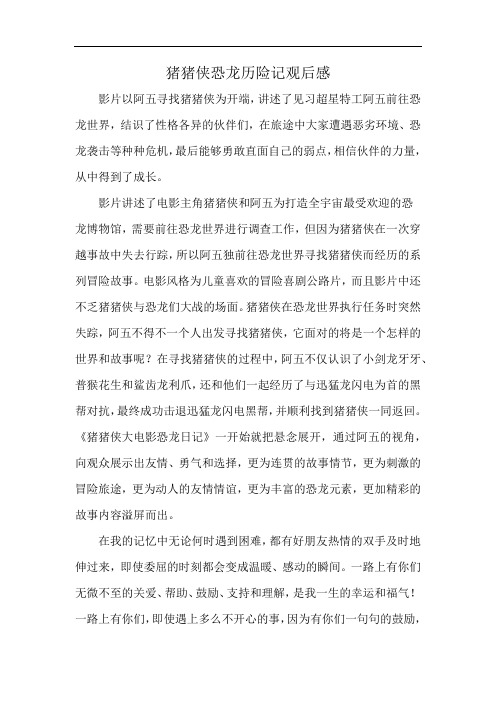 猪猪侠恐龙历险记观后感

影片以阿五寻找猪猪侠为开端，讲述了见习超星特工阿五前往恐龙世界，结识了性格各异的伙伴们，在旅途中大家遭遇恶劣环境、恐龙袭击等种种危机，最后能够勇敢直面自己的弱点，相信伙伴的力量，从中得到了成长。

影片讲述了电影主角猪猪侠和阿五为打造全宇宙最受欢迎的恐龙博物馆，需要前往恐龙世界进行调查工作，但因为猪猪侠在一次穿越事故中失去行踪，所以阿五独前往恐龙世界寻找猪猪侠而经历的系列冒险故事。电影风格为儿童喜欢的冒险喜剧公路片，而且影片中还不乏猪猪侠与恐龙们大战的场面。猪猪侠在恐龙世界执行任务时突然失踪，阿五不得不一个人出发寻找猪猪侠，它面对的将是一个怎样的世界和故事呢？在寻找猪猪侠的过程中，阿五不仅认识了小剑龙牙牙、普猴花生和鲨齿龙利爪，还和他们一起经历了与迅猛龙闪电为首的黑帮对抗，最终成功击退迅猛龙闪电黑帮，并顺利找到猪猪侠一同返回。《猪猪侠大电影恐龙日记》一开始就把悬念展开，通过阿五的视角，向观众展示出友情、勇气和选择，更为连贯的故事情节，更为刺激的冒险旅途，更为动人的友情情谊，更为丰富的恐龙元素，更加精彩的故事内容溢屏而出。

在我的记忆中无论何时遇到困难，都有好朋友热情的双手及时地伸过来，即使委屈的时刻都会变成温暖、感动的瞬间。一路上有你们无微不至的关爱、帮助、鼓励、支持和理解，是我一生的幸运和福气！一路上有你们，即使遇上多么不开心的事，因为有你们一句句的鼓励，